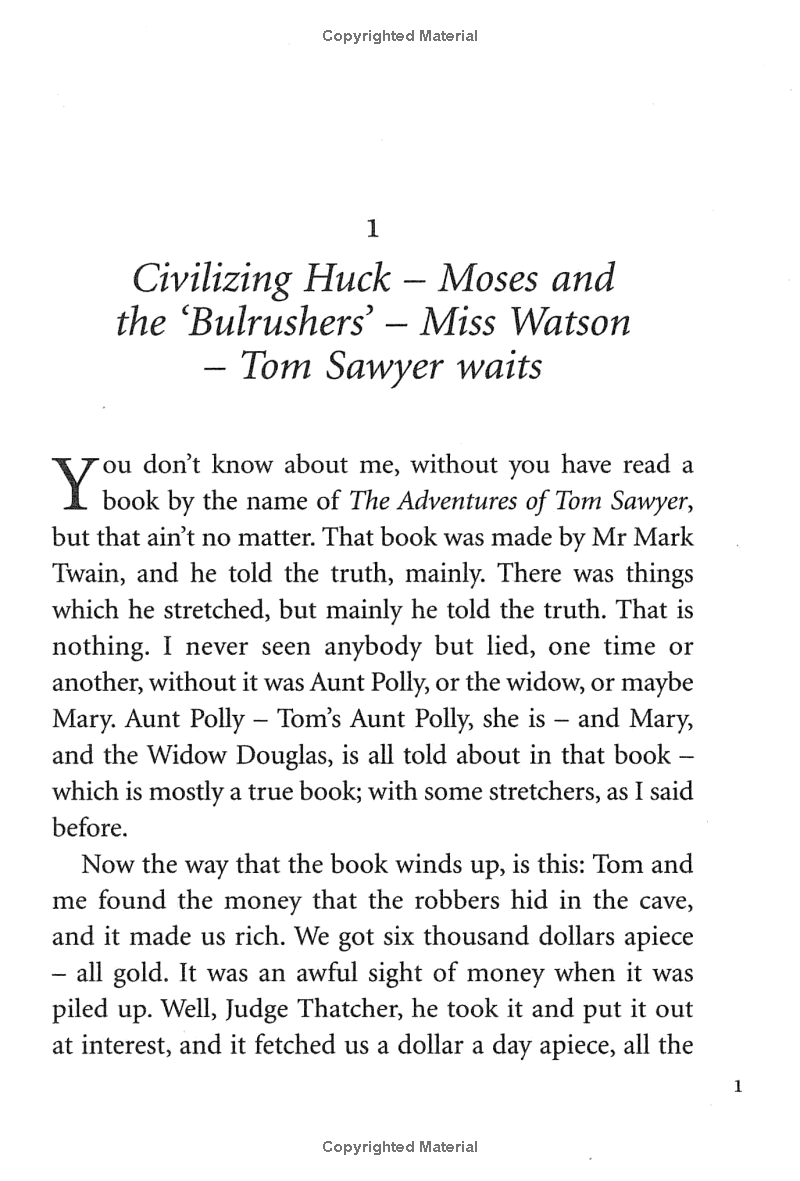 Copyrighted Material

1

Civilizing Huck – Moses and the 'Bulrushers' – Miss Watson – Tom Sawyer waits

You don't know about me, without you have read a book by the name of The Adventures of Tom Sawyer, but that ain't no matter. That book was made by Mr Mark Twain, and he told the truth, mainly. There was things which he stretched, but mainly he told the truth. That is nothing. I never seen anybody but lied, one time or another, without it was Aunt Polly, or the widow, or maybe Mary. Aunt Polly – Tom's Aunt Polly, she is – and Mary, and the Widow Douglas, is all told about in that book – which is mostly a true book; with some stretchers, as I said before.

Now the way that the book winds up, is this: Tom and me found the money that the robbers hid in the cave, and it made us rich. We got six thousand dollars apiece – all gold. It was an awful sight of money when it was piled up. Well, Judge Thatcher, he took it and put it out at interest, and it fetched us a dollar a day apiece, all the

1

Copyrighted Material